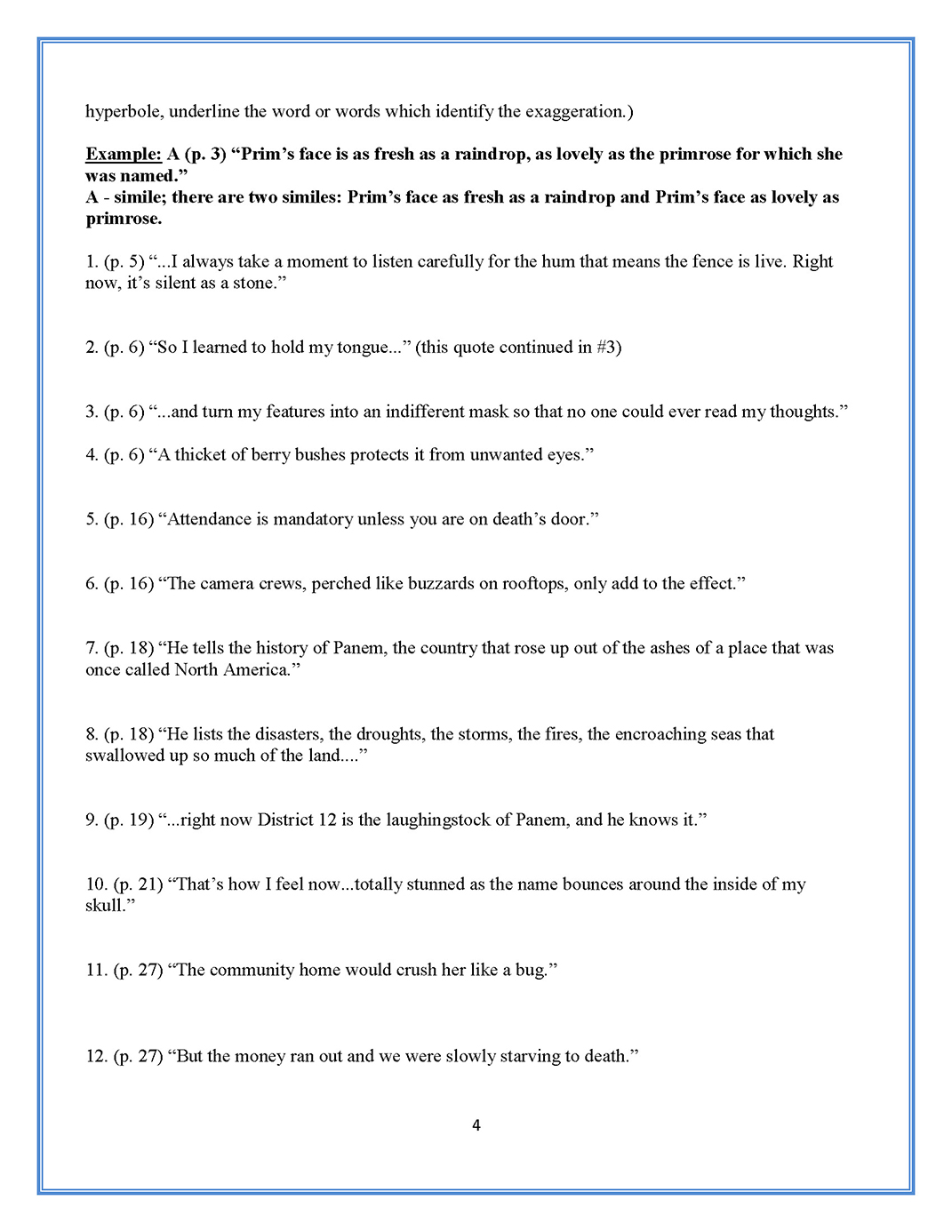 hyperbole, underline the word or words which identify the exaggeration.)

Example: A (p. 3) “Prim’s face is as fresh as a raindrop, as lovely as the primrose for which she was named.”
A - simile; there are two similes: Prim’s face as fresh as a raindrop and Prim’s face as lovely as primrose.

1. (p. 5) “...I always take a moment to listen carefully for the hum that means the fence is live. Right now, it’s silent as a stone.”

2. (p. 6) “So I learned to hold my tongue...” (this quote continued in #3)

3. (p. 6) “...and turn my features into an indifferent mask so that no one could ever read my thoughts.”

4. (p. 6) “A thicket of berry bushes protects it from unwanted eyes.”

5. (p. 16) “Attendance is mandatory unless you are on death’s door.”

6. (p. 16) “The camera crews, perched like buzzards on rooftops, only add to the effect.”

7. (p. 18) “He tells the history of Panem, the country that rose up out of the ashes of a place that was once called North America.”

8. (p. 18) “He lists the disasters, the droughts, the storms, the fires, the encroaching seas that swallowed up so much of the land....”

9. (p. 19) “...right now District 12 is the laughingstock of Panem, and he knows it.”

10. (p. 21) “That’s how I feel now...totally stunned as the name bounces around the inside of my skull.”

11. (p. 27) “The community home would crush her like a bug.”

12. (p. 27) “But the money ran out and we were slowly starving to death.”

4